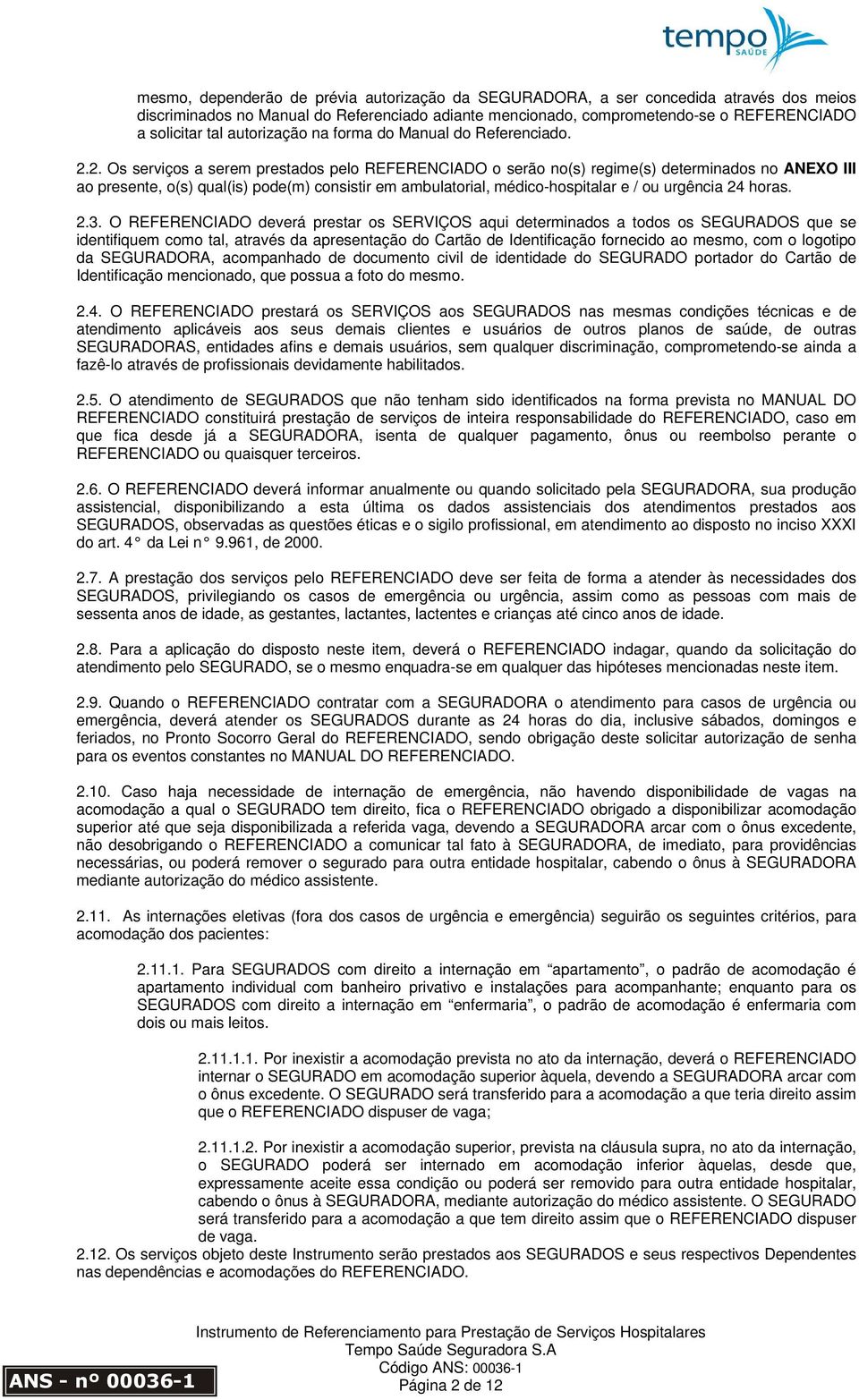 tempo
SAÚDE

mesmo, dependerão de prévia autorização da SEGURADORA, a ser concedida através dos meios discriminados no Manual do Referenciado adiante mencionado, comprometendo-se o REFERENCIADO a solicitar tal autorização na forma do Manual do Referenciado.

2.2. Os serviços a serem prestados pelo REFERENCIADO o serão no(s) regime(s) determinados no ANEXO III ao presente, o(s) qual(is) pode(m) consistir em ambulatorial, médico-hospitalar e / ou urgência 24 horas.

2.3. O REFERENCIADO deverá prestar os SERVIÇOS aqui determinados a todos os SEGURADOS que se identifiquem como tal, através da apresentação do Cartão de Identificação fornecido ao mesmo, com o logotipo da SEGURADORA, acompanhado de documento civil de identidade do SEGURADO portador do Cartão de Identificação mencionado, que possua a foto do mesmo.

2.4. O REFERENCIADO prestará os SERVIÇOS aos SEGURADOS nas mesmas condições técnicas e de atendimento aplicáveis aos seus demais clientes e usuários de outros planos de saúde, de outras SEGURADORAS, entidades afins e demais usuários, sem qualquer discriminação, comprometendo-se ainda a fazê-lo através de profissionais devidamente habilitados.

2.5. O atendimento de SEGURADOS que não tenham sido identificados na forma prevista no MANUAL DO REFERENCIADO constituirá prestação de serviços de inteira responsabilidade do REFERENCIADO, caso em que fica desde já a SEGURADORA, isenta de qualquer pagamento, ônus ou reembolso perante o REFERENCIADO ou quaisquer terceiros.

2.6. O REFERENCIADO deverá informar anualmente ou quando solicitado pela SEGURADORA, sua produção assistencial, disponibilizando a esta última os dados assistenciais dos atendimentos prestados aos SEGURADOS, observadas as questões éticas e o sigilo profissional, em atendimento ao disposto no inciso XXXI do art. 4° da Lei n° 9.961, de 2000.

2.7. A prestação dos serviços pelo REFERENCIADO deve ser feita de forma a atender às necessidades dos SEGURADOS, privilegiando os casos de emergência ou urgência, assim como as pessoas com mais de sessenta anos de idade, as gestantes, lactantes, lactentes e crianças até cinco anos de idade.

2.8. Para a aplicação do disposto neste item, deverá o REFERENCIADO indagar, quando da solicitação do atendimento pelo SEGURADO, se o mesmo enquadra-se em qualquer das hipóteses mencionadas neste item.

2.9. Quando o REFERENCIADO contratar com a SEGURADORA o atendimento para casos de urgência ou emergência, deverá atender os SEGURADOS durante as 24 horas do dia, inclusive sábados, domingos e feriados, no Pronto Socorro Geral do REFERENCIADO, sendo obrigação deste solicitar autorização de senha para os eventos constantes no MANUAL DO REFERENCIADO.

2.10. Caso haja necessidade de internação de emergência, não havendo disponibilidade de vagas na acomodação a qual o SEGURADO tem direito, fica o REFERENCIADO obrigado a disponibilizar acomodação superior até que seja disponibilizada a referida vaga, devendo a SEGURADORA arcar com o ônus excedente, não desobrigando o REFERENCIADO a comunicar tal fato à SEGURADORA, de imediato, para providências necessárias, ou poderá remover o segurado para outra entidade hospitalar, cabendo o ônus à SEGURADORA mediante autorização do médico assistente.

2.11. As internações eletivas (fora dos casos de urgência e emergência) seguirão os seguintes critérios, para acomodação dos pacientes:

2.11.1. Para SEGURADOS com direito a internação em “apartamento”, o padrão de acomodação é apartamento individual com banheiro privativo e instalações para acompanhante; enquanto para os SEGURADOS com direito a internação em “enfermaria”, o padrão de acomodação é enfermaria com dois ou mais leitos.

2.11.1.1. Por inexistir a acomodação prevista no ato da internação, deverá o REFERENCIADO internar o SEGURADO em acomodação superior àquela, devendo a SEGURADORA arcar com o ônus excedente. O SEGURADO será transferido para a acomodação a que teria direito assim que o REFERENCIADO dispuser de vaga;

2.11.1.2. Por inexistir a acomodação superior, prevista na cláusula supra, no ato da internação, o SEGURADO poderá ser internado em acomodação inferior àquelas, desde que, expressamente aceite essa condição ou poderá ser removido para outra entidade hospitalar, cabendo o ônus à SEGURADORA, mediante autorização do médico assistente. O SEGURADO será transferido para a acomodação a que tem direito assim que o REFERENCIADO dispuser de vaga.

2.12. Os serviços objeto deste Instrumento serão prestados aos SEGURADOS e seus respectivos Dependentes nas dependências e acomodações do REFERENCIADO.

Instrumento de Referenciamento para Prestação de Serviços Hospitalares
Tempo Saúde Seguradora S.A
Código ANS: 00036-1
Página 2 de 12

ANS - nº 00036-1